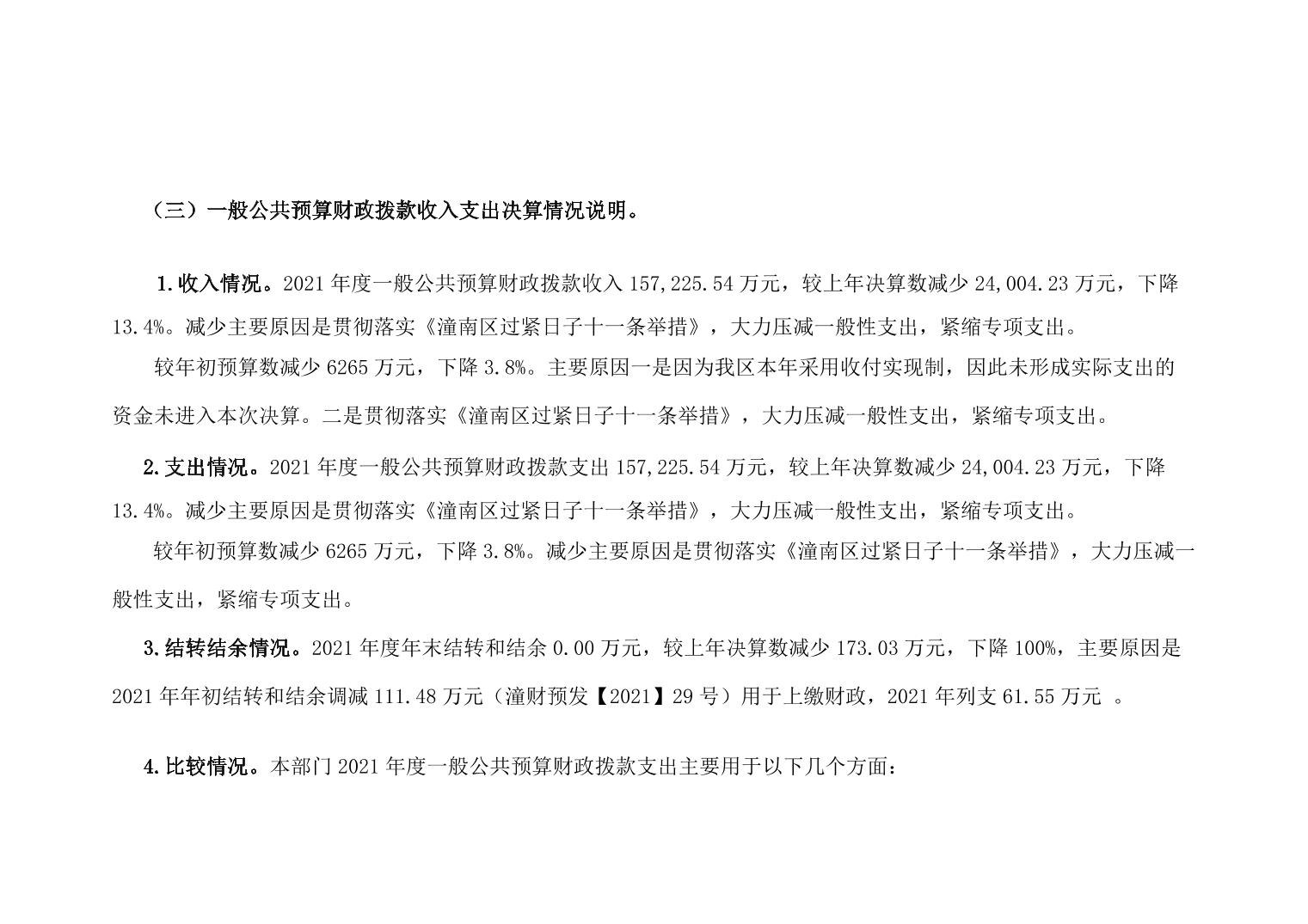 （三）一般公共预算财政拨款收入支出决算情况说明。

1.收入情况。2021 年度一般公共预算财政拨款收入 157,225.54 万元，较上年决算数减少 24,004.23 万元，下降 13.4%。减少主要原因是贯彻落实《潼南区过紧日子十一条举措》，大力压减一般性支出，紧缩专项支出。

较年初预算数减少 6265 万元，下降 3.8%。主要原因一是因为我区本年采用收付实现制，因此未形成实际支出的资金未进入本次决算。二是贯彻落实《潼南区过紧日子十一条举措》，大力压减一般性支出，紧缩专项支出。

2.支出情况。2021 年度一般公共预算财政拨款支出 157,225.54 万元，较上年决算数减少 24,004.23 万元，下降 13.4%。减少主要原因是贯彻落实《潼南区过紧日子十一条举措》，大力压减一般性支出，紧缩专项支出。

较年初预算数减少 6265 万元，下降 3.8%。减少主要原因是贯彻落实《潼南区过紧日子十一条举措》，大力压减一般性支出，紧缩专项支出。

3.结转结余情况。2021 年度年末结转和结余 0.00 万元，较上年决算数减少 173.03 万元，下降 100%，主要原因是 2021 年年初结转和结余调减 111.48 万元（潼财预发【2021】29 号）用于上缴财政，2021 年列支 61.55 万元 。

4.比较情况。本部门 2021 年度一般公共预算财政拨款支出主要用于以下几个方面：